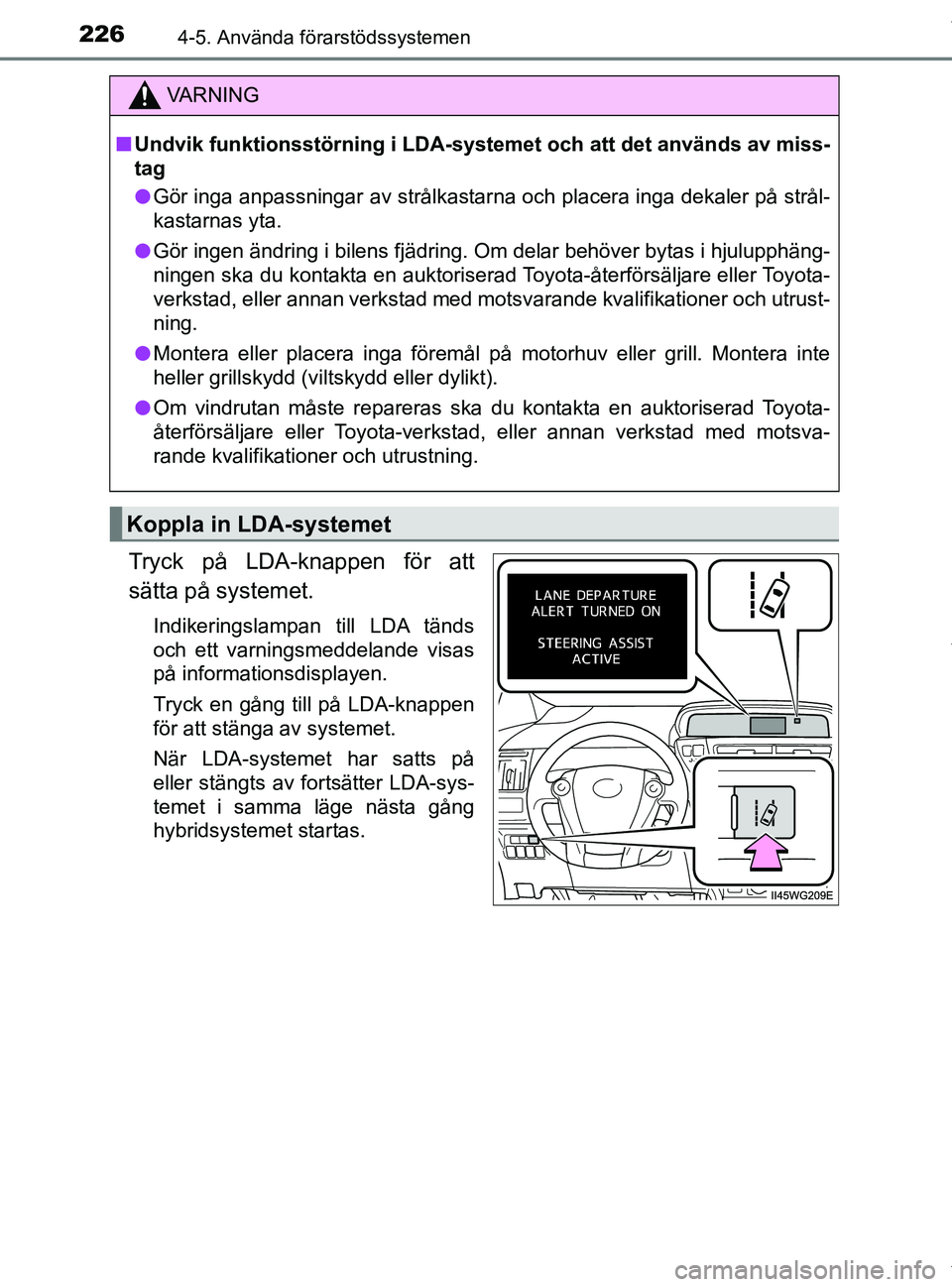 226 4-5. Använda förarstödssystemen

VARNING

■ Undvik funktionsstörning i LDA-systemet och att det används av misstag

● Gör inga anpassningar av strålkastarna och placera inga dekaler på strålkastarnas yta.

● Gör ingen ändring i bilens fjädring. Om delar behöver bytas i hjulupphängningen ska du kontakta en auktoriserad Toyota-återförsäljare eller Toyota-verkstad, eller annan verkstad med motsvarande kvalifikationer och utrustning.

● Montera eller placera inga föremål på motorhuv eller grill. Montera inte heller grillskydd (viltskydd eller dylikt).

● Om vindrutan måste repareras ska du kontakta en auktoriserad Toyota-återförsäljare eller Toyota-verkstad, eller annan verkstad med motsvarande kvalifikationer och utrustning.

Koppla in LDA-systemet

Tryck på LDA-knappen för att sätta på systemet.

Indikeringslampan till LDA tänds och ett varningsmeddelande visas på informationsdisplayen.

Tryck en gång till på LDA-knappen för att stänga av systemet.

När LDA-systemet har satts på eller stängts av fortsätter LDA-systemet i samma läge nästa gång hybridsystemet startas.

LANE DEPARTURE ALERT TURNED ON

STEERING ASSIST ACTIVE

II45WG209E

carmanualsonline.info